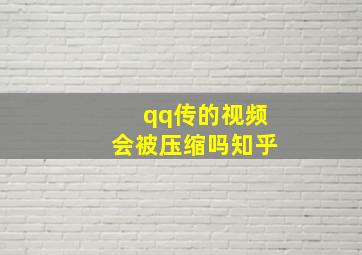 qq传的视频
会被压缩吗知乎